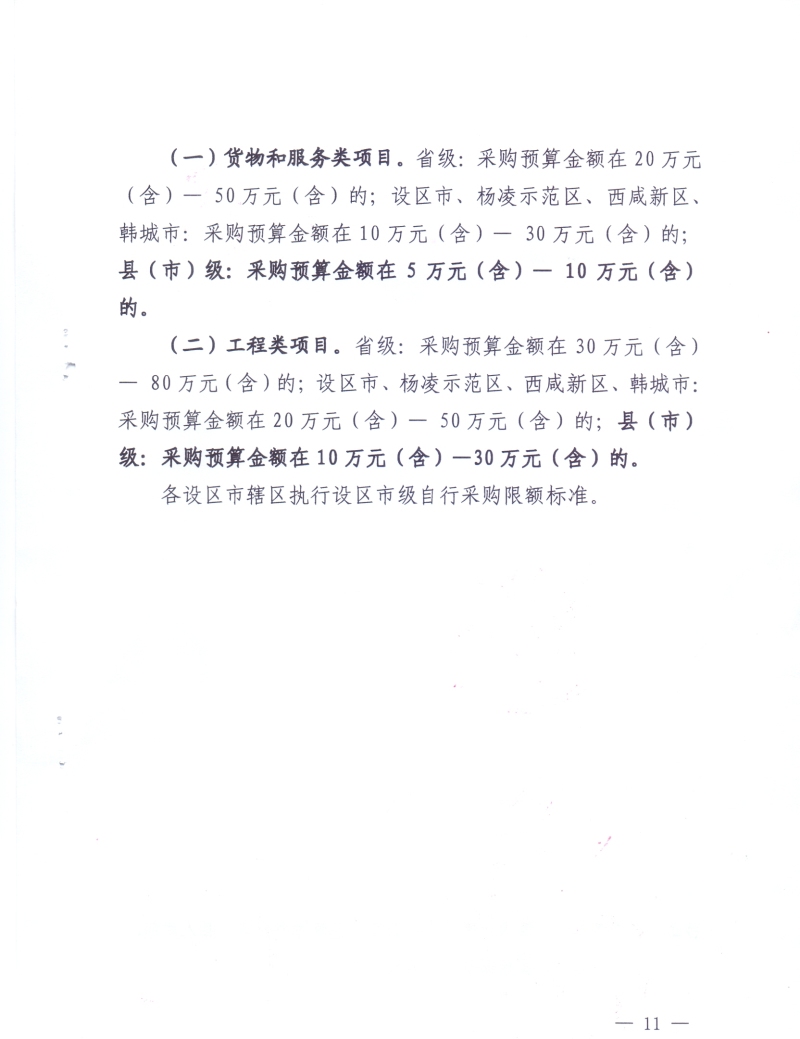 （一）货物和服务类项目。省级：采购预算金额在 20 万元（含）— 50 万元（含）的；设区市、杨凌示范区、西咸新区、韩城市：采购预算金额在 10 万元（含）— 30 万元（含）的；县（市）级：采购预算金额在 5 万元（含）— 10 万元（含）的。

（二）工程类项目。省级：采购预算金额在 30 万元（含）— 80 万元（含）的；设区市、杨凌示范区、西咸新区、韩城市：采购预算金额在 20 万元（含）— 50 万元（含）的；县（市）级：采购预算金额在 10 万元（含）—30 万元（含）的。

各设区市辖区执行设区市级自行采购限额标准。

— 11 —